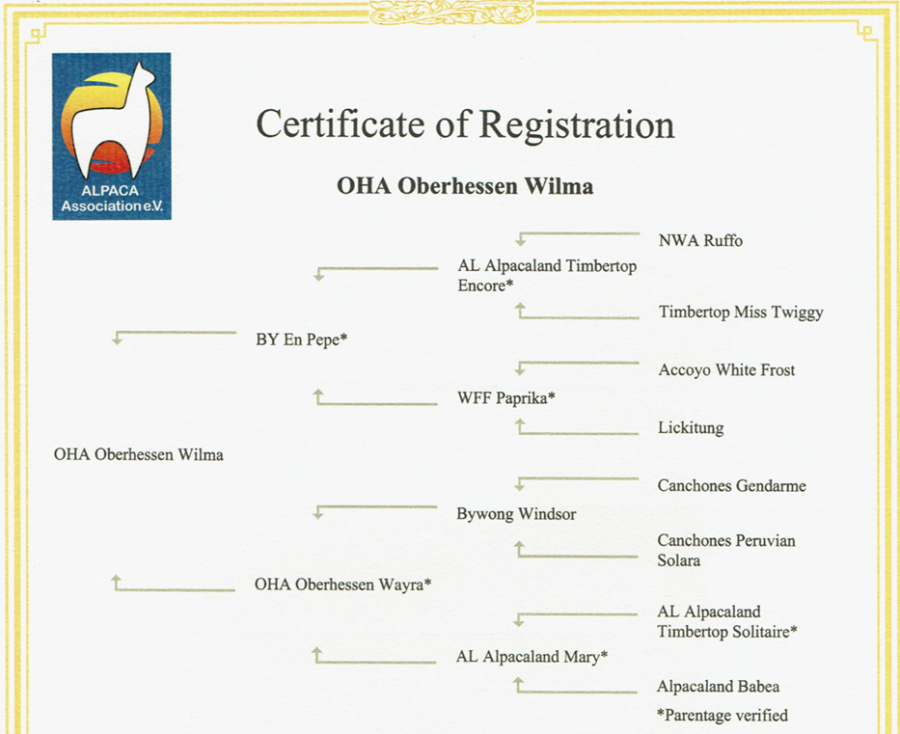 ALPACA Association e.V.

Certificate of Registration

OHA Oberhessen Wilma

NWA Ruffo

AL Alpacaland Timbertop Encore*

Timbertop Miss Twiggy

BY En Pepe*

Accoyo White Frost

WFF Paprika*

Lickitung

OHA Oberhessen Wilma

Canchones Gendarme

Bywong Windsor

Canchones Peruvian Solara

OHA Oberhessen Wayra*

AL Alpacaland Timbertop Solitaire*

AL Alpacaland Mary*

Alpacaland Babea

*Parentage verified